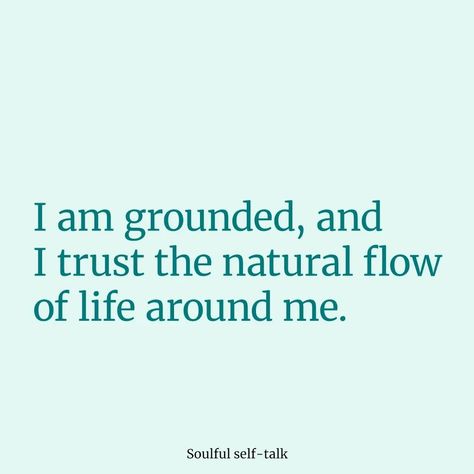 I am grounded, and I trust the natural flow of life around me.

Soulful self-talk